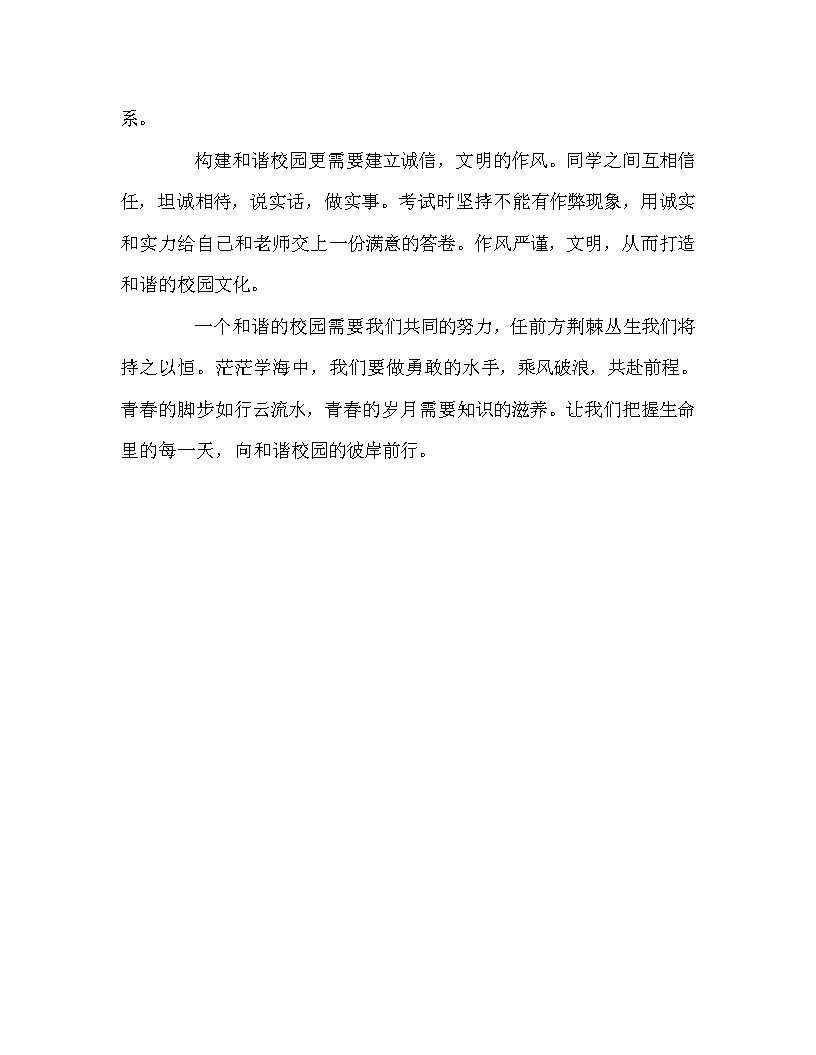 系。

构建和谐校园更需要建立诚信，文明的作风。同学之间互相信任，坦诚相待，说实话，做实事。考试时坚持不能有作弊现象，用诚实和实力给自己和老师交上一份满意的答卷。作风严谨，文明，从而打造和谐的校园文化。

一个和谐的校园需要我们共同的努力，任前方荆棘丛生我们将持之以恒。茫茫学海中，我们要做勇敢的水手，乘风破浪，共赴前程。青春的脚步如行云流水，青春的岁月需要知识的滋养。让我们把握生命里的每一天，向和谐校园的彼岸前行。